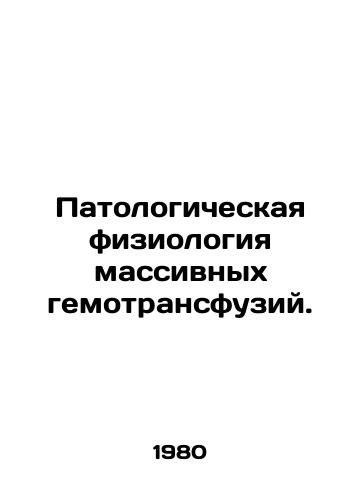 Патологическая физиология массивных гемотрансфузий.

1980